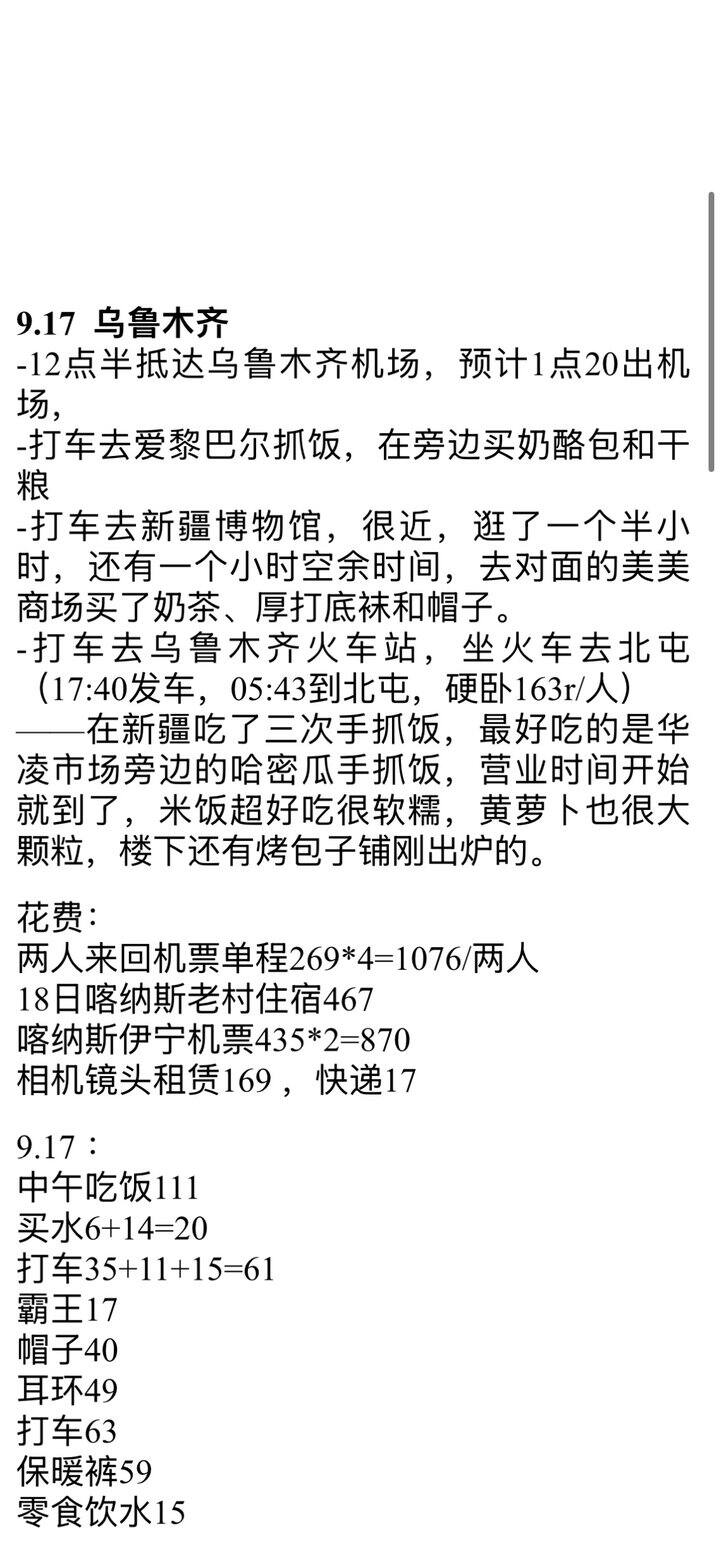 9.17 乌鲁木齐
-12点半抵达乌鲁木齐机场，预计1点20出机场，
-打车去爱黎巴尔抓饭，在旁边买奶酪包和干粮
-打车去新疆博物馆，很近，逛了一个半小时，还有一个小时空余时间，去对面的美美商场买了奶茶、厚打底袜和帽子。
-打车去乌鲁木齐火车站，坐火车去北屯（17:40发车，05:43到北屯，硬卧163r/人）
——在新疆吃了三次手抓饭，最好吃的是华凌市场旁边的哈密瓜手抓饭，营业时间开始就到了，米饭超好吃很软糯，黄萝卜也很大颗粒，楼下还有烤包子铺刚出炉的。

花费：
两人来回机票单程269*4=1076/两人
18日喀纳斯老村住宿467
喀纳斯伊宁机票435*2=870
相机镜头租赁169，快递17

9.17：
中午吃饭111
买水6+14=20
打车35+11+15=61
霸王17
帽子40
耳环49
打车63
保暖裤59
零食饮水15